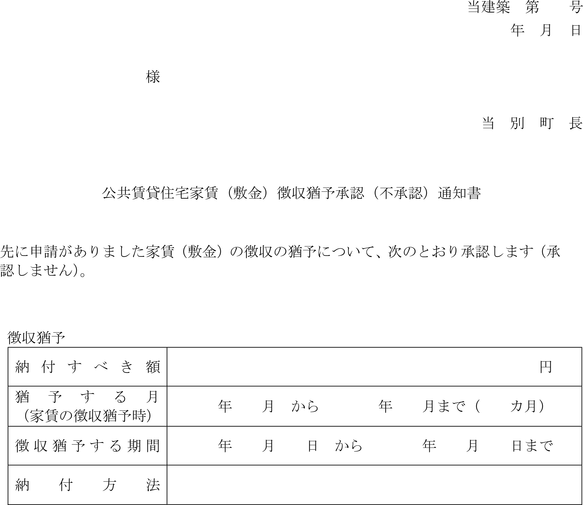 当建築　第　　号
年　月　日

様

当　別　町　長

公共賃貸住宅家賃（敷金）徴収猶予承認（不承認）通知書

先に申請がありました家賃（敷金）の徴収の猶予について、次のとおり承認します（承認しません）。

徴収猶予

| 納付すべき額 | 円 |
|---|---|
| 猶予する月（家賃の徴収猶予時） | 年　月　から　　年　月まで（　カ月） |
| 徴収猶予する期間 | 年　月　日　から　　年　月　日まで |
| 納付方法 | |